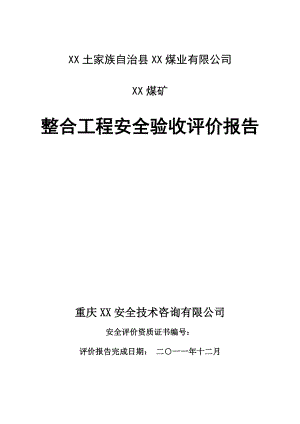 XX 土家族自治县 XX 煤业有限公司

XX 煤矿

整合工程安全验收评价报告

重庆 XX 安全技术咨询有限公司

安全评价资质证书编号:

评价报告完成日期: 二〇一一年十二月